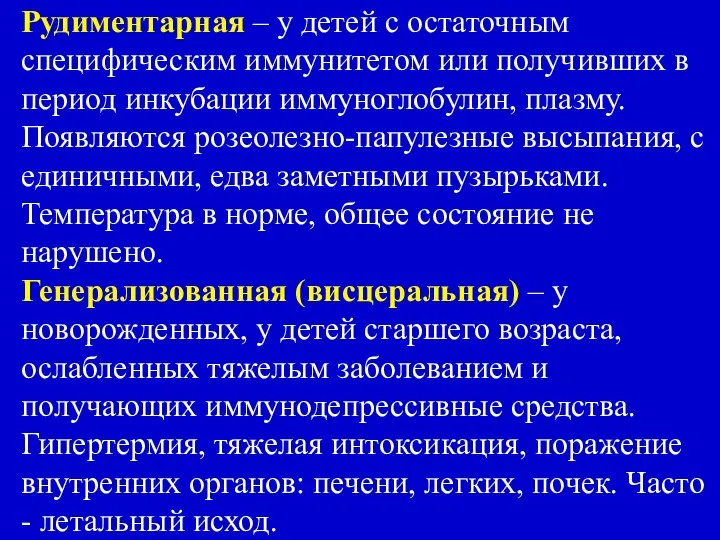 Рудиментарная – у детей с остаточным специфическим иммунитетом или получивших в период инкубации иммуноглобулин, плазму. Появляются розеолезно-папулезные высыпания, с единичными, едва заметными пузырьками. Температура в норме, общее состояние не нарушено.
Генерализованная (висцеральная) – у новорожденных, у детей старшего возраста, ослабленных тяжелым заболеванием и получающих иммунодепрессивные средства. Гипертермия, тяжелая интоксикация, поражение внутренних органов: печени, легких, почек. Часто - летальный исход.